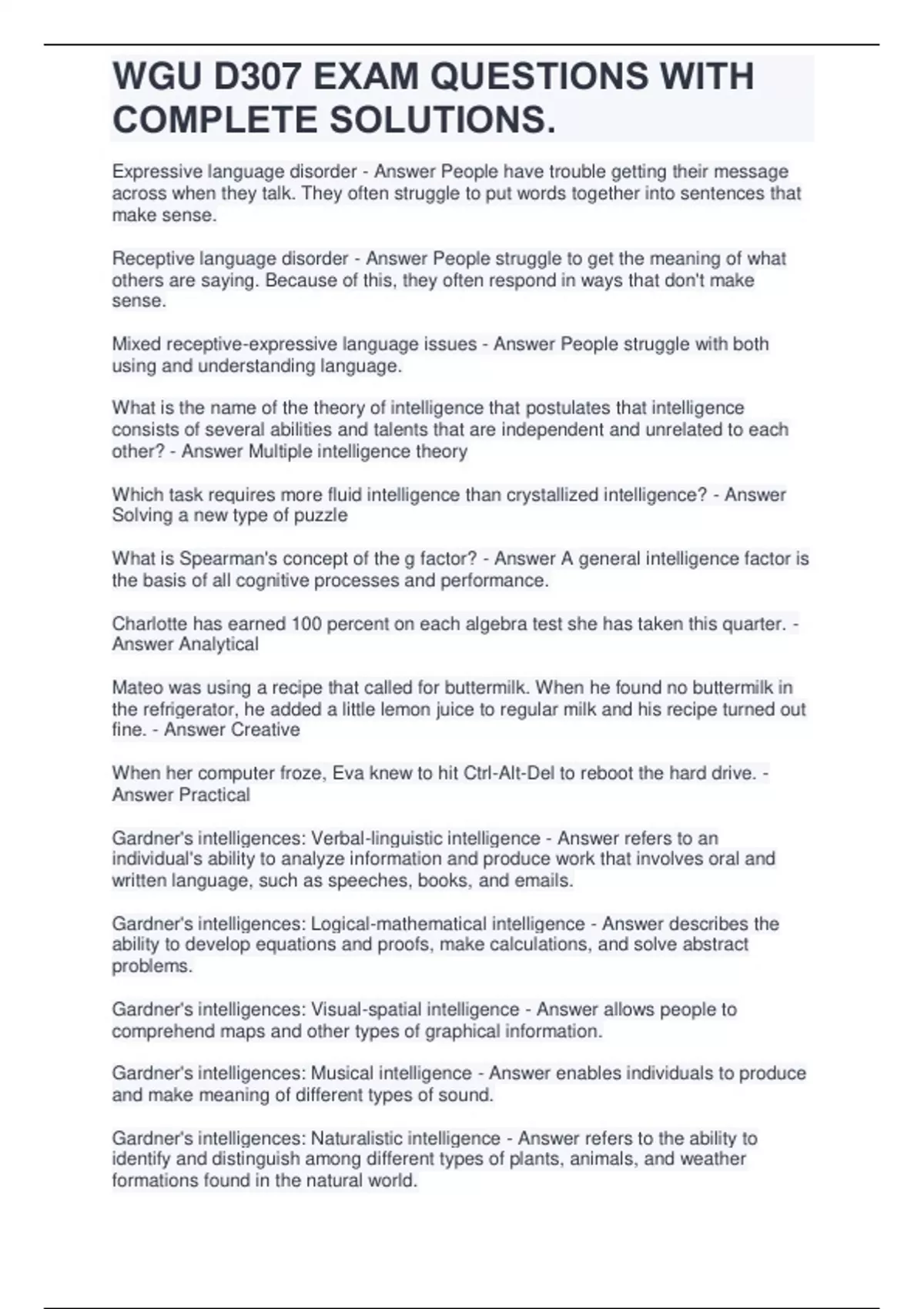 WGU D307 EXAM QUESTIONS WITH COMPLETE SOLUTIONS.

Expressive language disorder - Answer People have trouble getting their message across when they talk. They often struggle to put words together into sentences that make sense.

Receptive language disorder - Answer People struggle to get the meaning of what others are saying. Because of this, they often respond in ways that don't make sense.

Mixed receptive-expressive language issues - Answer People struggle with both using and understanding language.

What is the name of the theory of intelligence that postulates that intelligence consists of several abilities and talents that are independent and unrelated to each other? - Answer Multiple intelligence theory

Which task requires more fluid intelligence than crystallized intelligence? - Answer Solving a new type of puzzle

What is Spearman's concept of the g factor? - Answer A general intelligence factor is the basis of all cognitive processes and performance.

Charlotte has earned 100 percent on each algebra test she has taken this quarter. - Answer Analytical

Mateo was using a recipe that called for buttermilk. When he found no buttermilk in the refrigerator, he added a little lemon juice to regular milk and his recipe turned out fine. - Answer Creative

When her computer froze, Eva knew to hit Ctrl-Alt-Del to reboot the hard drive. - Answer Practical

Gardner's intelligences: Verbal-linguistic intelligence - Answer refers to an individual's ability to analyze information and produce work that involves oral and written language, such as speeches, books, and emails.

Gardner's intelligences: Logical-mathematical intelligence - Answer describes the ability to develop equations and proofs, make calculations, and solve abstract problems.

Gardner's intelligences: Visual-spatial intelligence - Answer allows people to comprehend maps and other types of graphical information.

Gardner's intelligences: Musical intelligence - Answer enables individuals to produce and make meaning of different types of sound.

Gardner's intelligences: Naturalistic intelligence - Answer refers to the ability to identify and distinguish among different types of plants, animals, and weather formations found in the natural world.